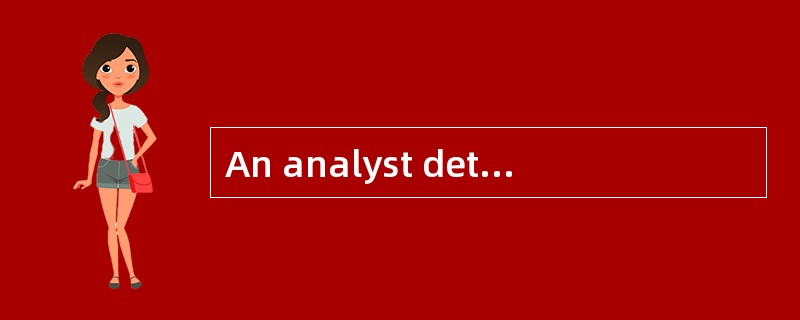 An analyst det...